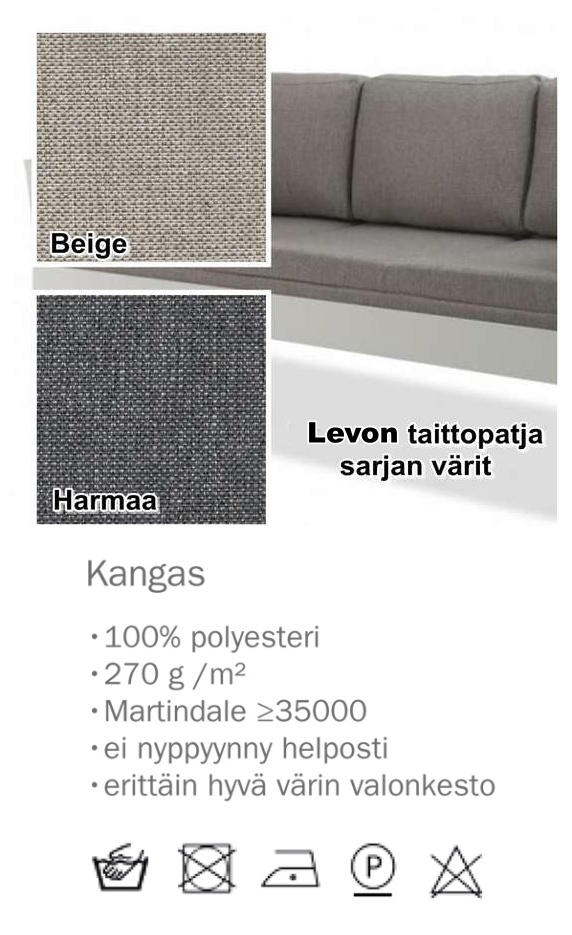 Beige

Harmaa

Levon taittopatja sarjan värit

Kangas

• 100% polyesteri
• 270 g /m²
• Martindale ≥35000
• ei nyppyynny helposti
• erittäin hyvä värin valonkesto

P